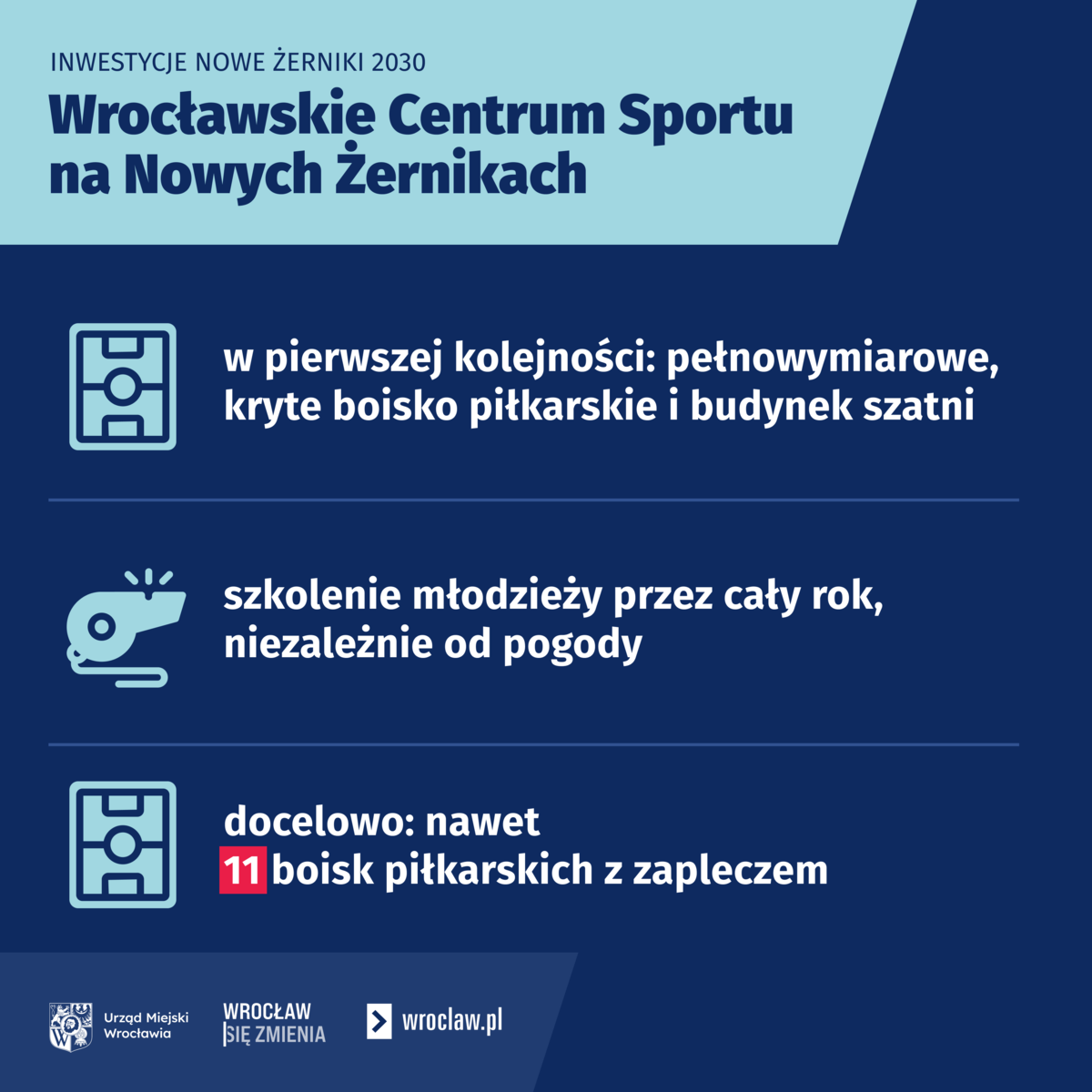 INWESTYCJE NOWE ŻERNIKI 2030

Wrocławskie Centrum Sportu na Nowych Żernikach

w pierwszej kolejności: pełnowymiarowe, kryte boisko piłkarskie i budynek szatni

szkolenie młodzieży przez cały rok, niezależnie od pogody

docelowo: nawet 11 boisk piłkarskich z zapleczem

Urząd Miejski Wrocławia

WROCŁAW SIĘ ZMIENIA

wroclaw.pl